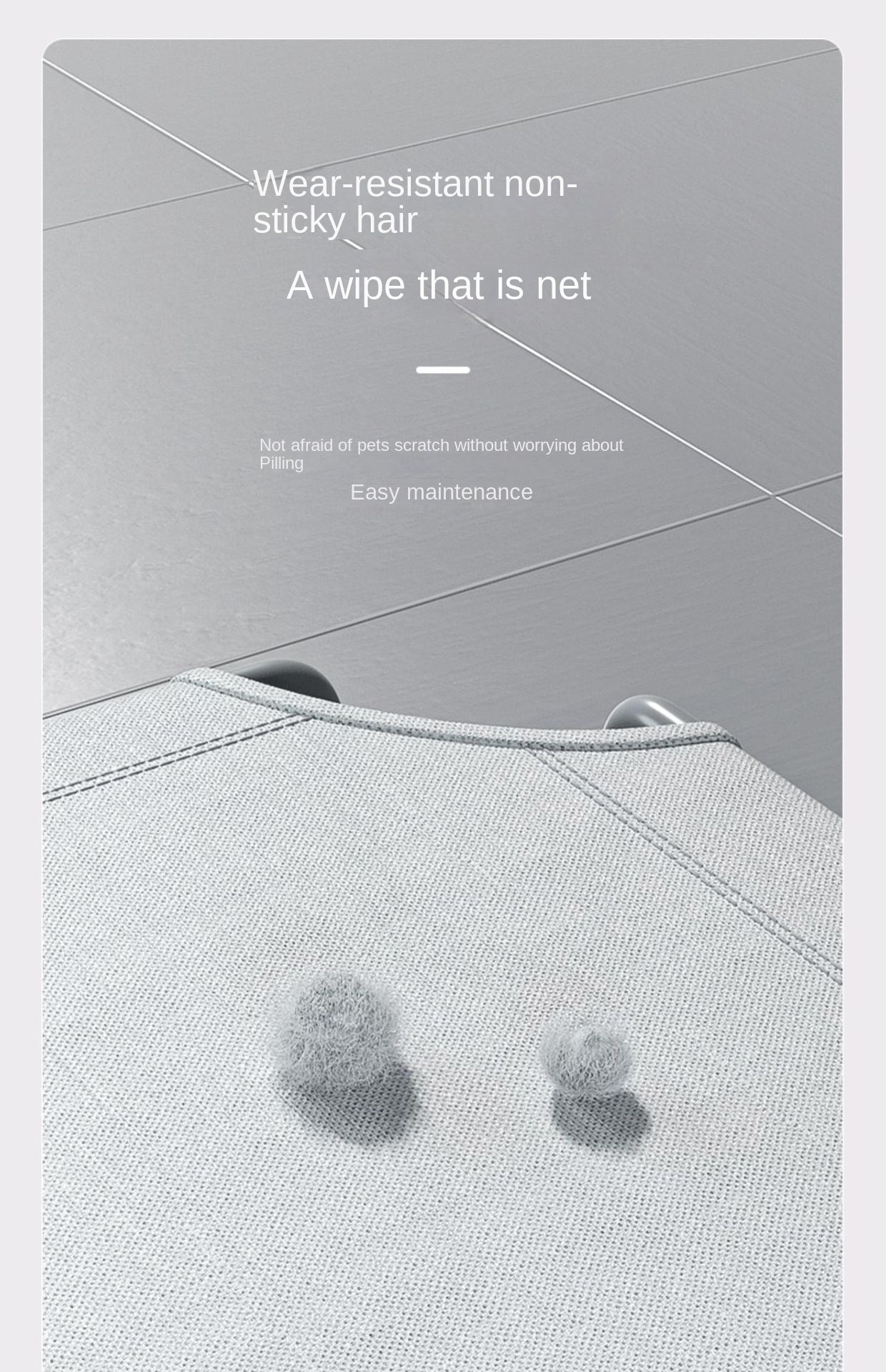 Wear-resistant non-sticky hair

A wipe that is net

Not afraid of pets scratch without worrying about Pilling

Easy maintenance